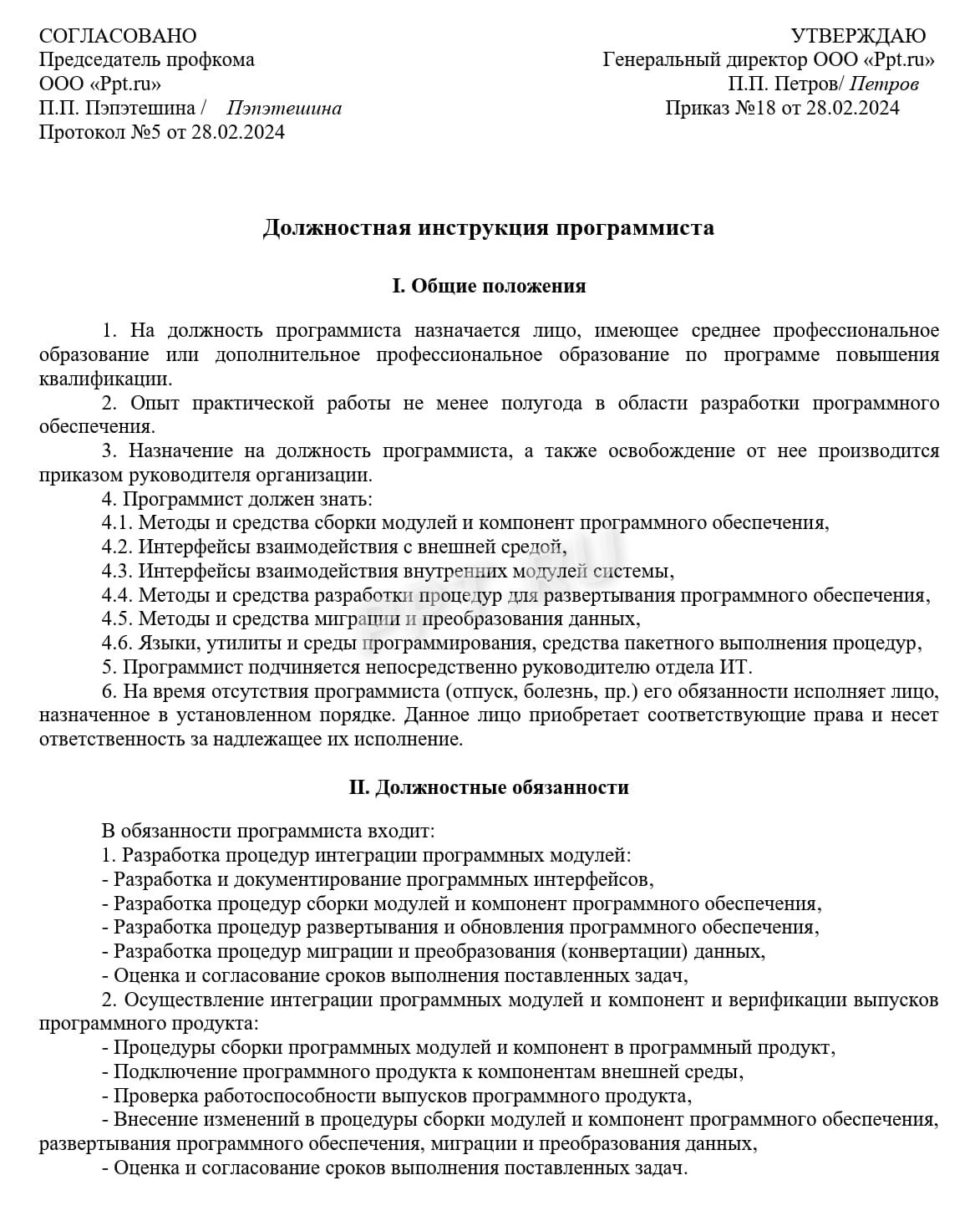 СОГЛАСОВАНО
Председатель профкома
ООО «Ppt.ru»
П.П. Пэпэтешина / Пэпэтешина
Протокол №5 от 28.02.2024

УТВЕРЖДАЮ
Генеральный директор ООО «Ppt.ru»
П.П. Петров/ Петров
Приказ №18 от 28.02.2024

Должностная инструкция программиста

I. Общие положения

1. На должность программиста назначается лицо, имеющее среднее профессиональное образование или дополнительное профессиональное образование по программе повышения квалификации.

2. Опыт практической работы не менее полугода в области разработки программного обеспечения.

3. Назначение на должность программиста, а также освобождение от нее производится приказом руководителя организации.

4. Программист должен знать:

4.1. Методы и средства сборки модулей и компонент программного обеспечения,

4.2. Интерфейсы взаимодействия с внешней средой,

4.3. Интерфейсы взаимодействия внутренних модулей системы,

4.4. Методы и средства разработки процедур для развертывания программного обеспечения,

4.5. Методы и средства миграции и преобразования данных,

4.6. Языки, утилиты и среды программирования, средства пакетного выполнения процедур,

5. Программист подчиняется непосредственно руководителю отдела ИТ.

6. На время отсутствия программиста (отпуск, болезнь, пр.) его обязанности исполняет лицо, назначенное в установленном порядке. Данное лицо приобретает соответствующие права и несет ответственность за надлежащее их исполнение.

II. Должностные обязанности

В обязанности программиста входит:

1. Разработка процедур интеграции программных модулей:

- Разработка и документирование программных интерфейсов,
- Разработка процедур сборки модулей и компонент программного обеспечения,
- Разработка процедур развертывания и обновления программного обеспечения,
- Разработка процедур миграции и преобразования (конвертации) данных,
- Оценка и согласование сроков выполнения поставленных задач,

2. Осуществление интеграции программных модулей и компонент и верификации выпусков программного продукта:

- Процедуры сборки программных модулей и компонент в программный продукт,
- Подключение программного продукта к компонентам внешней среды,
- Проверка работоспособности выпусков программного продукта,
- Внесение изменений в процедуры сборки модулей и компонент программного обеспечения, развертывания программного обеспечения, миграции и преобразования данных,
- Оценка и согласование сроков выполнения поставленных задач.